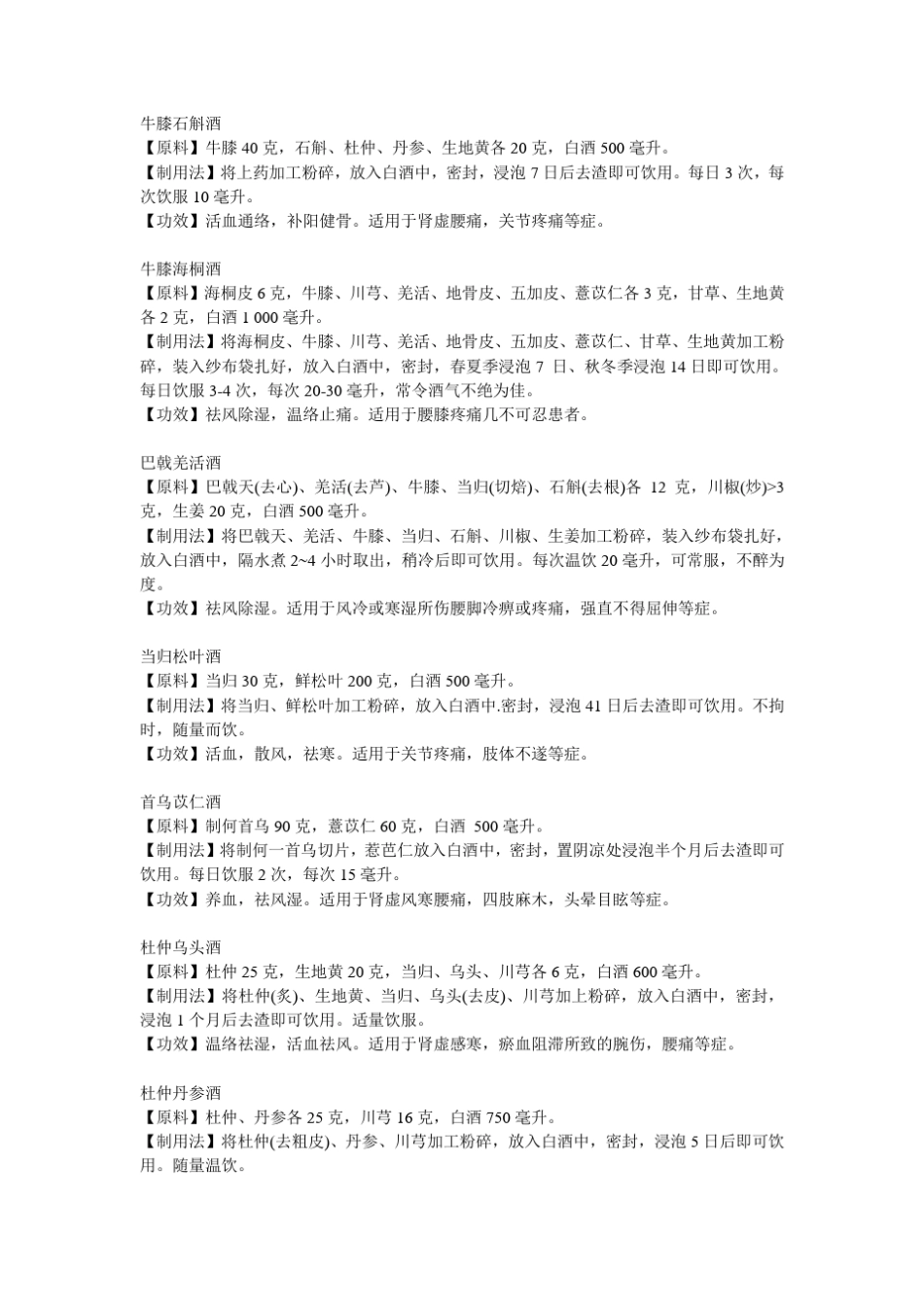 牛膝石斛酒
【原料】牛膝 40 克，石斛、杜仲、丹参、生地黄各 20 克，白酒 500 毫升。
【制用法】将上药加工粉碎，放入白酒中，密封，浸泡 7 日后去渣即可饮用。每日 3 次，每次饮服 10 毫升。
【功效】活血通络，补阳健骨。适用于肾虚腰痛，关节疼痛等症。

牛膝海桐酒
【原料】海桐皮 6 克，牛膝、川芎、羌活、地骨皮、五加皮、薏苡仁各 3 克，甘草、生地黄各 2 克，白酒 1 000 毫升。
【制用法】将海桐皮、牛膝、川芎、羌活、地骨皮、五加皮、薏苡仁、甘草、生地黄加工粉碎，装入纱布袋扎好，放入白酒中，密封，春夏季浸泡 7 日、秋冬季浸泡 14 日即可饮用。每日饮服 3-4 次，每次 20-30 毫升，常令酒气不绝为佳。
【功效】祛风除湿，温络止痛。适用于腰膝疼痛几不可忍患者。

巴戟羌活酒
【原料】巴戟天(去心)、羌活(去芦)、牛膝、当归(切焙)、石斛(去根)各 12 克，川椒(炒)>3 克，生姜 20 克，白酒 500 毫升。
【制用法】将巴戟天、羌活、牛膝、当归、石斛、川椒、生姜加工粉碎，装入纱布袋扎好，放入白酒中，隔水煮 2~4 小时取出，稍冷后即可饮用。每次温饮 20 毫升，可常服，不醉为度。
【功效】祛风除湿。适用于风冷或寒湿所伤腰脚冷痹或疼痛，强直不得屈伸等症。

当归松叶酒
【原料】当归 30 克，鲜松叶 200 克，白酒 500 毫升。
【制用法】将当归、鲜松叶加工粉碎，放入白酒中.密封，浸泡 41 日后去渣即可饮用。不拘时，随量而饮。
【功效】活血，散风，祛寒。适用于关节疼痛，肢体不遂等症。

首乌苡仁酒
【原料】制何首乌 90 克，薏苡仁 60 克，白酒 500 毫升。
【制用法】将制何一首乌切片，惹芭仁放入白酒中，密封，置阴凉处浸泡半个月后去渣即可饮用。每日饮服 2 次，每次 15 毫升。
【功效】养血，祛风湿。适用于肾虚风寒腰痛，四肢麻木，头晕目眩等症。

杜仲乌头酒
【原料】杜仲 25 克，生地黄 20 克，当归、乌头、川芎各 6 克，白酒 600 毫升。
【制用法】将杜仲(炙)、生地黄、当归、乌头(去皮)、川芎加上粉碎，放入白酒中，密封，浸泡 1 个月后去渣即可饮用。适量饮服。
【功效】温络祛湿，活血祛风。适用于肾虚感寒，瘀血阻滞所致的腕伤，腰痛等症。

杜仲丹参酒
【原料】杜仲、丹参各 25 克，川芎 16 克，白酒 750 毫升。
【制用法】将杜仲(去粗皮)、丹参、川芎加工粉碎，放入白酒中，密封，浸泡 5 日后即可饮用。随量温饮。